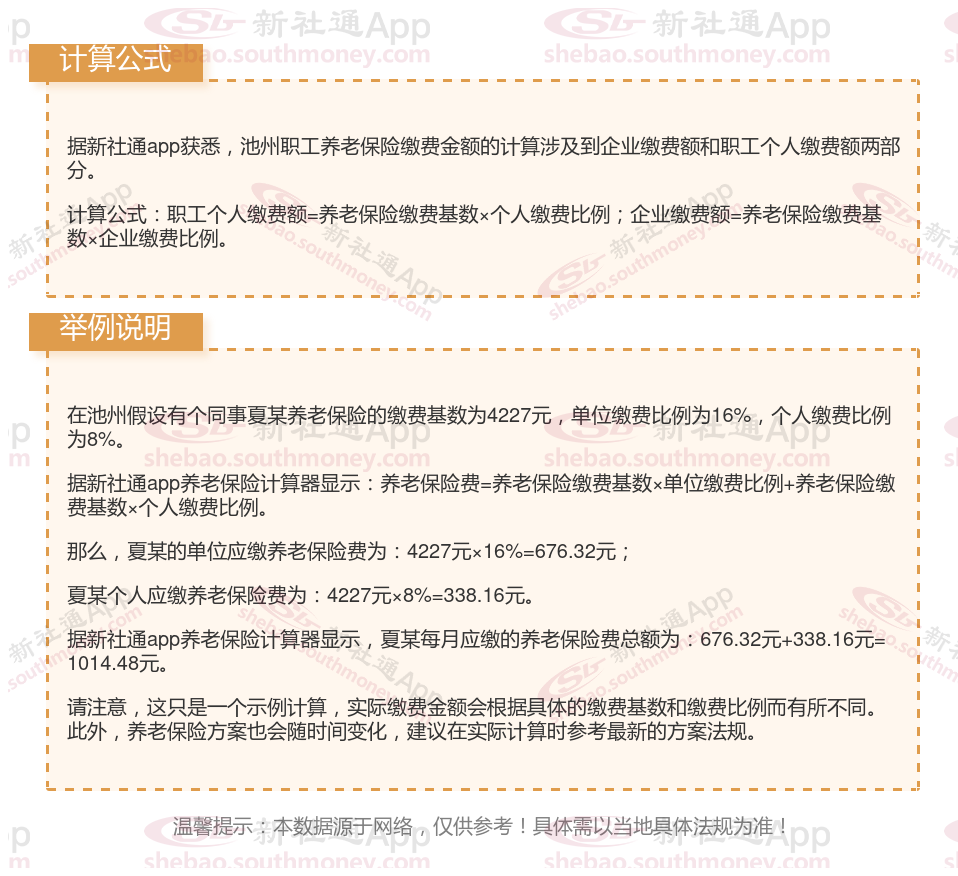 计算公式

据新社通app获悉，池州职工养老保险缴费金额的计算涉及到企业缴费额和职工个人缴费额两部分。

计算公式：职工个人缴费额=养老保险缴费基数×个人缴费比例；企业缴费额=养老保险缴费基数×企业缴费比例。

举例说明

在池州假设有个同事夏某养老保险的缴费基数为4227元，单位缴费比例为16%，个人缴费比例为8%。

据新社通app养老保险计算器显示：养老保险费=养老保险缴费基数×单位缴费比例+养老保险缴费基数×个人缴费比例。

那么，夏某的单位应缴养老保险费为：4227元×16%=676.32元；

夏某个人应缴养老保险费为：4227元×8%=338.16元。

据新社通app养老保险计算器显示，夏某每月应缴的养老保险费总额为：676.32元+338.16元=1014.48元。

请注意，这只是一个示例计算，实际缴费金额会根据具体的缴费基数和缴费比例而有所不同。此外，养老保险方案也会随时间变化，建议在实际计算时参考最新的方案法规。

温馨提示：本数据源于网络，仅供参考！具体需以当地具体法规为准！

新社通App shebao.southmoney.com